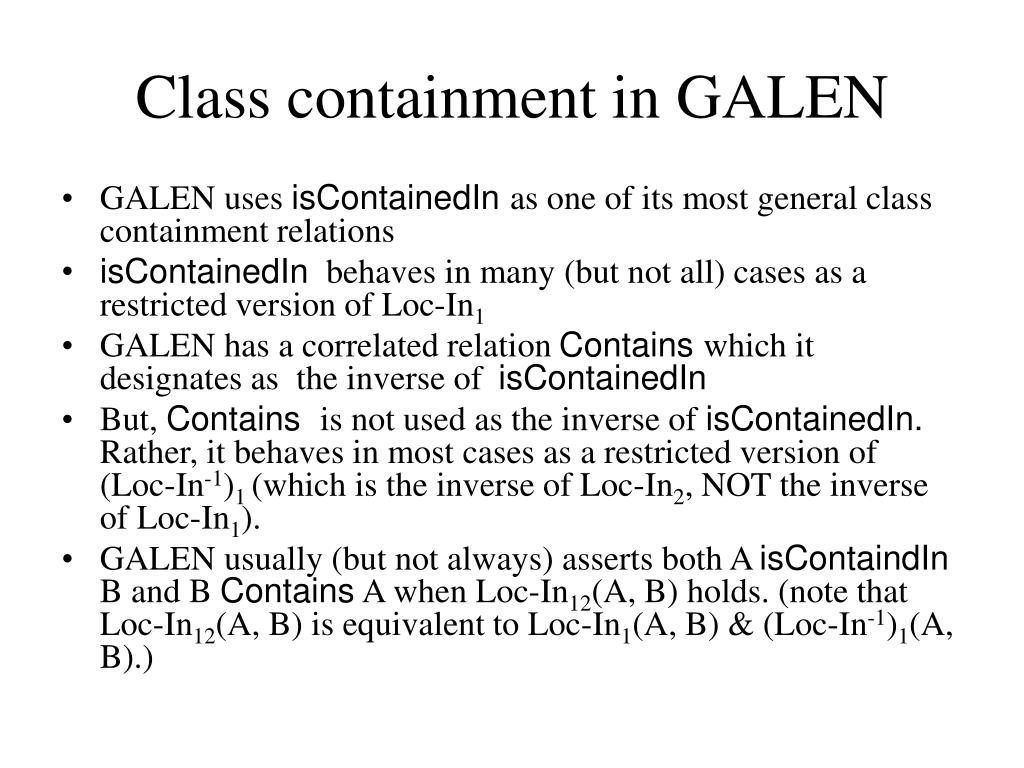 Class containment in GALEN

• GALEN uses isContainedIn as one of its most general class containment relations
• isContainedIn behaves in many (but not all) cases as a restricted version of Loc-In$_1$
• GALEN has a correlated relation Contains which it designates as the inverse of isContainedIn
• But, Contains is not used as the inverse of isContainedIn. Rather, it behaves in most cases as a restricted version of (Loc-In$^{-1}$)$_1$ (which is the inverse of Loc-In$_2$, NOT the inverse of Loc-In$_1$).
• GALEN usually (but not always) asserts both A isContaindIn B and B Contains A when Loc-In$_{12}$(A, B) holds. (note that Loc-In$_{12}$(A, B) is equivalent to Loc-In$_1$(A, B) & (Loc-In$^{-1}$)$_1$(A, B).)